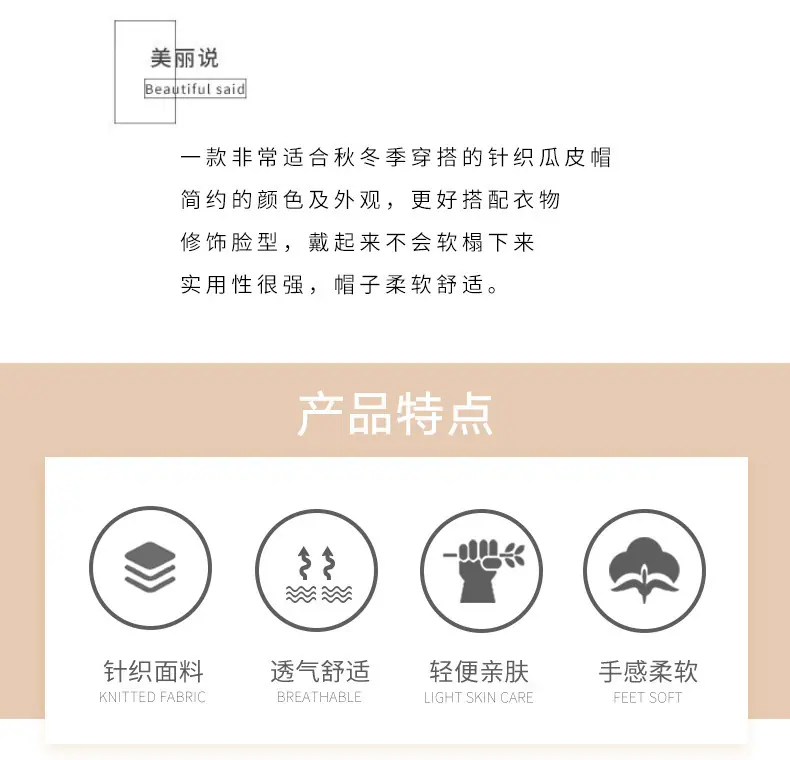 美丽说
Beautiful said

一款非常适合秋冬季穿搭的针织瓜皮帽
简约的颜色及外观，更好搭配衣物
修饰脸型，戴起来不会软榻下来
实用性很强，帽子柔软舒适。

产品特点

针织面料
KNITTED FABRIC

透气舒适
BREATHABLE

轻便亲肤
LIGHT SKIN CARE

手感柔软
FEET SOFT